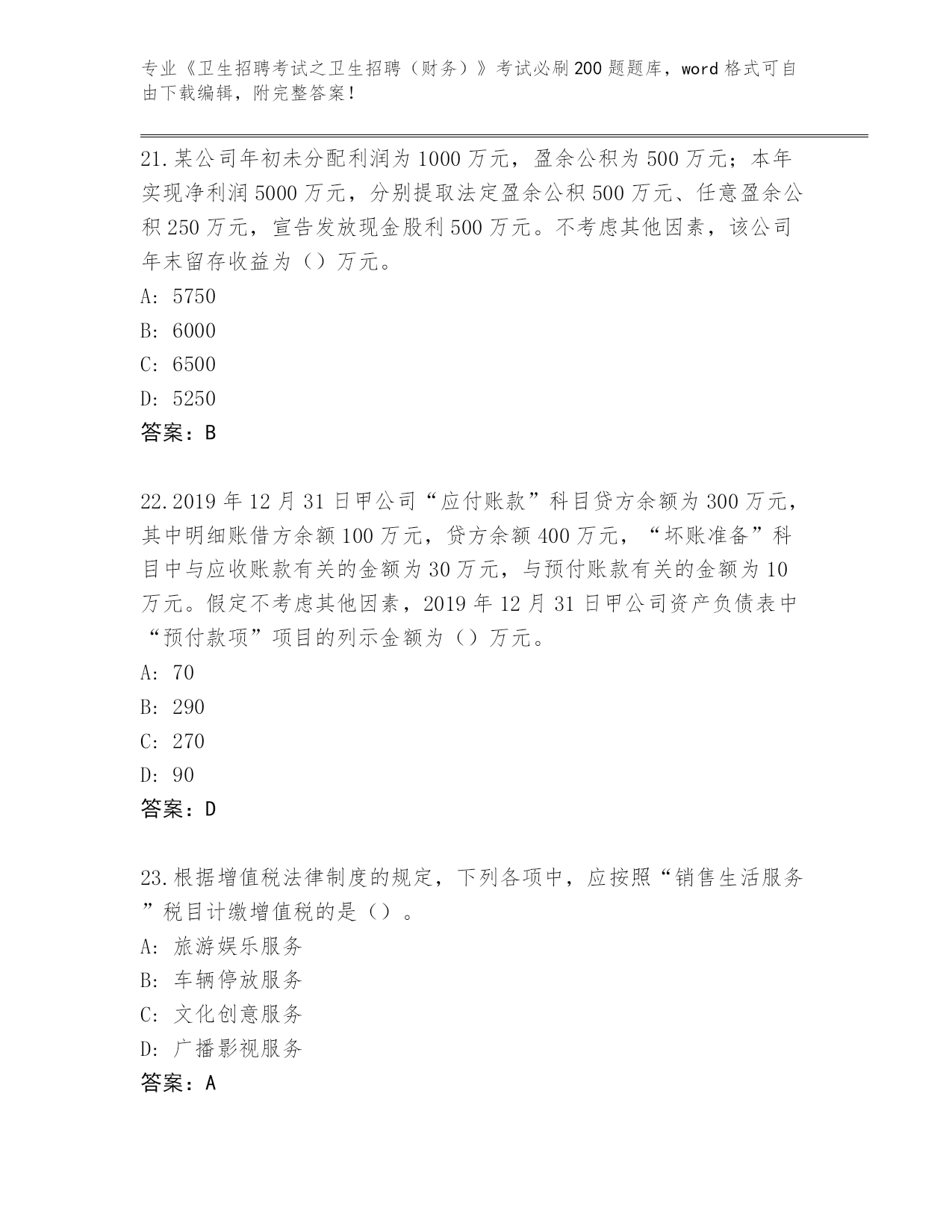 专业《卫生招聘考试之卫生招聘（财务）》考试必刷200题题库，word格式可自由下载编辑，附完整答案！

21.某公司年初未分配利润为1000万元，盈余公积为500万元；本年实现净利润5000万元，分别提取法定盈余公积500万元、任意盈余公积250万元，宣告发放现金股利500万元。不考虑其他因素，该公司年末留存收益为（）万元。
A: 5750
B: 6000
C: 6500
D: 5250
答案：B

22.2019年12月31日甲公司“应付账款”科目贷方余额为300万元，其中明细账借方余额100万元，贷方余额400万元，“坏账准备”科目中与应收账款有关的金额为30万元，与预付账款有关的金额为10万元。假定不考虑其他因素，2019年12月31日甲公司资产负债表中“预付款项”项目的列示金额为（）万元。
A: 70
B: 290
C: 270
D: 90
答案：D

23.根据增值税法律制度的规定，下列各项中，应按照“销售生活服务”税目计缴增值税的是（）。
A: 旅游娱乐服务
B: 车辆停放服务
C: 文化创意服务
D: 广播影视服务
答案：A